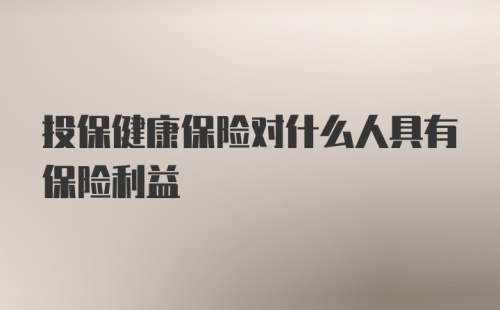 投保健康保险对什么人具有保险利益